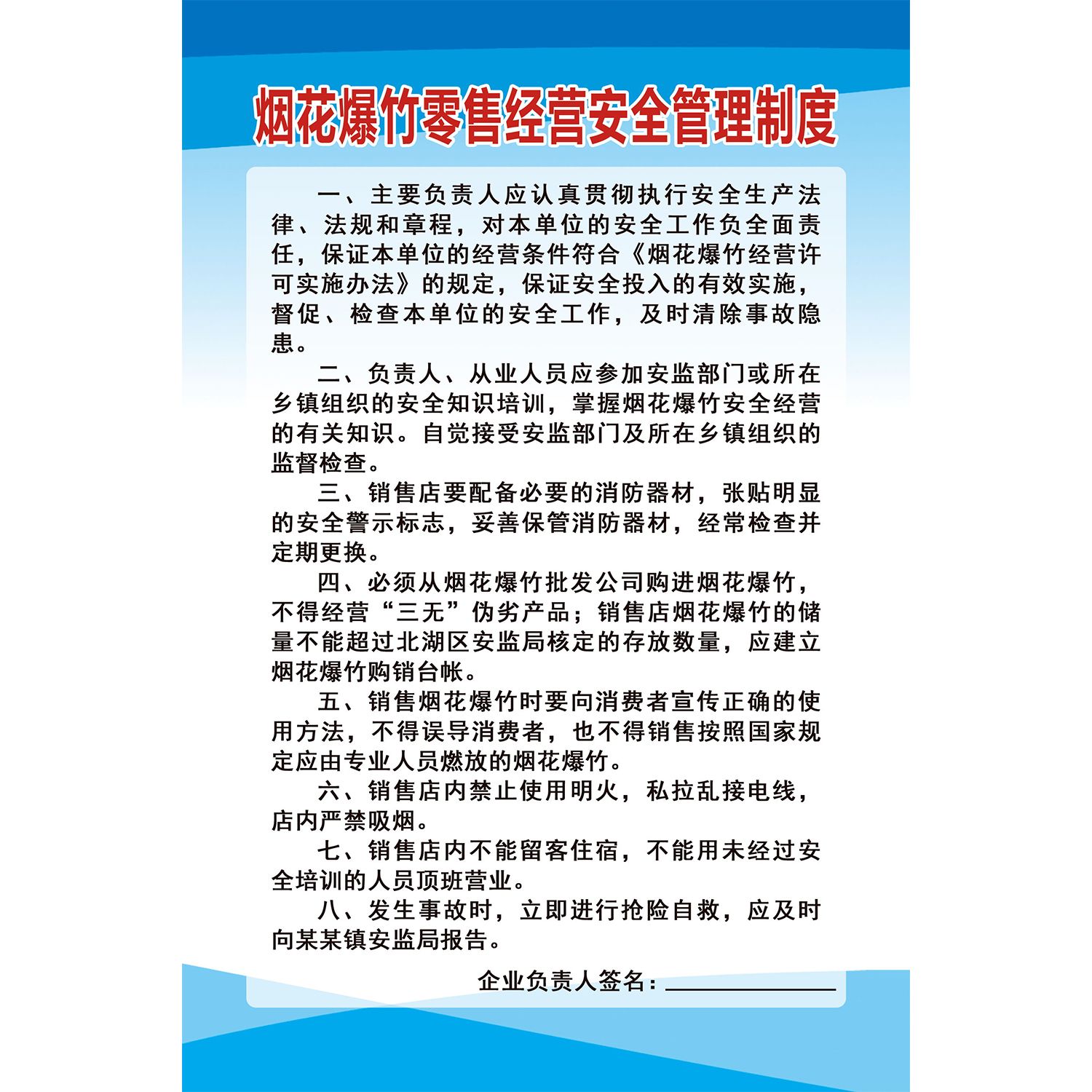 烟花爆竹零售经营安全管理制度

一、主要负责人应认真贯彻执行安全生产法律、法规和章程，对本单位的安全工作负全面责任，保证本单位的经营条件符合《烟花爆竹经营许可实施办法》的规定，保证安全投入的有效实施，督促、检查本单位的安全工作，及时清除事故隐患。

二、负责人、从业人员应参加安监部门或所在乡镇组织的安全知识培训，掌握烟花爆竹安全经营的有关知识。自觉接受安监部门及所在乡镇组织的监督检查。

三、销售店要配备必要的消防器材，张贴明显的安全警示标志，妥善保管消防器材，经常检查并定期更换。

四、必须从烟花爆竹批发公司购进烟花爆竹，不得经营“三无”伪劣产品；销售店烟花爆竹的储量不能超过北湖区安监局核定的存放数量，应建立烟花爆竹购销台帐。

五、销售烟花爆竹时要向消费者宣传正确的使用方法，不得误导消费者，也不得销售按照国家规定应由专业人员燃放的烟花爆竹。

六、销售店内禁止使用明火，私拉乱接电线，店内严禁吸烟。

七、销售店内不能留客住宿，不能用未经过安全培训的人员顶班营业。

八、发生事故时，立即进行抢险自救，应及时向某某镇安监局报告。

企业负责人签名：